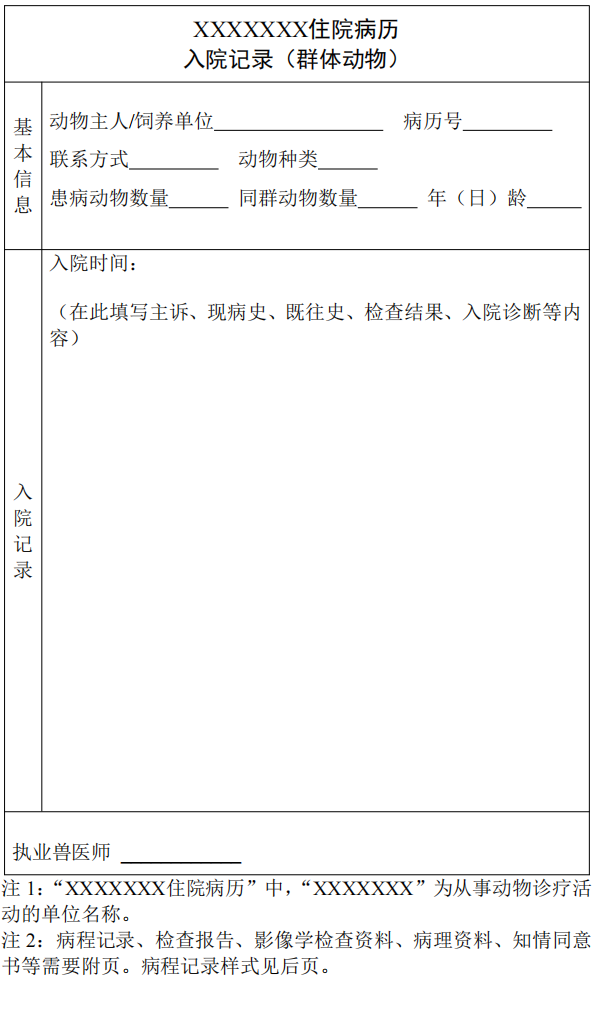 XXXXXXX住院病历
入院记录（群体动物）

基本信息

动物主人/饲养单位____ 病历号____

联系方式____ 动物种类____

患病动物数量____ 同群动物数量____ 年（日）龄____

入院记录

入院时间：

（在此填写主诉、现病史、既往史、检查结果、入院诊断等内容）

执业兽医师 ____

注1：“XXXXXXX住院病历”中，“XXXXXXX”为从事动物诊疗活动的单位名称。

注2：病程记录、检查报告、影像学检查资料、病理资料、知情同意书等需要附页。病程记录样式见后页。